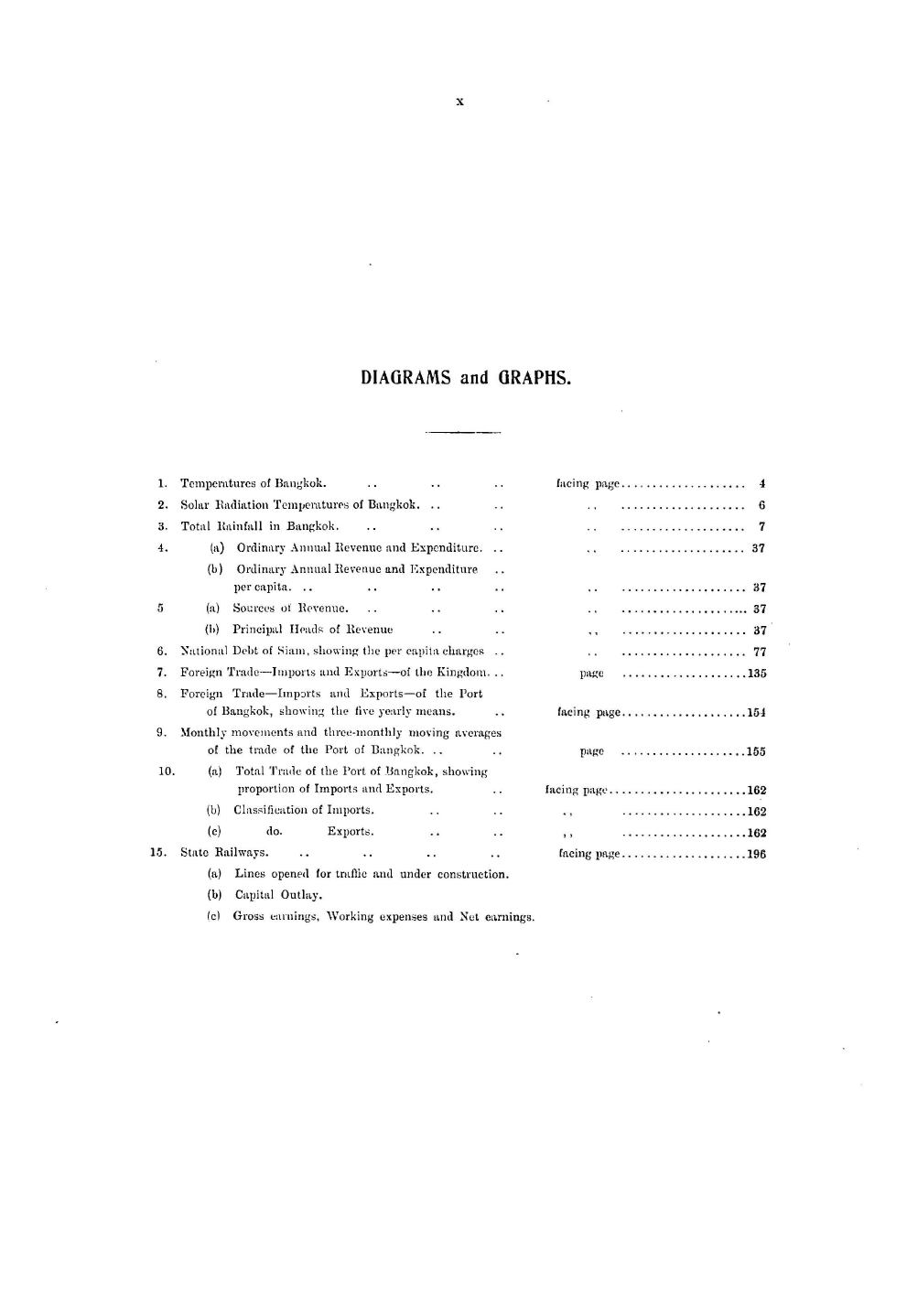 x

DIAGRAMS and GRAPHS.

1. Temperatures of Bangkok. .. .. .. facing page.................... 4
2. Solar Radiation Temperatures of Bangkok. .. .. .. .................... 6
3. Total Rainfall in Bangkok. .. .. .. .. .................... 7
4. (a) Ordinary Annual Revenue and Expenditure. .. .. .................... 37
(b) Ordinary Annual Revenue and Expenditure per capita. .. .. .. .. .. .................... 37
5 (a) Sources of Revenue. .. .. .. .. .................... 37
(b) Principal Heads of Revenue .. .. ,, .................... 37
6. National Debt of Siam, showing the per capita charges .. .. .................... 77
7. Foreign Trade—Imports and Exports—of the Kingdom. .. page ....................135
8. Foreign Trade—Imports and Exports—of the Port of Bangkok, showing the five yearly means. .. facing page....................154
9. Monthly movements and three-monthly moving averages of the trade of the Port of Bangkok. .. .. page ....................155
10. (a) Total Trade of the Port of Bangkok, showing proportion of Imports and Exports. .. facing page......................162
(b) Classification of Imports. .. .. ,, ....................162
(c) do. Exports. .. .. ,, ....................162
15. State Railways. .. .. .. .. facing page....................196
(a) Lines opened for traffic and under construction.
(b) Capital Outlay.
(c) Gross earnings, Working expenses and Net earnings.